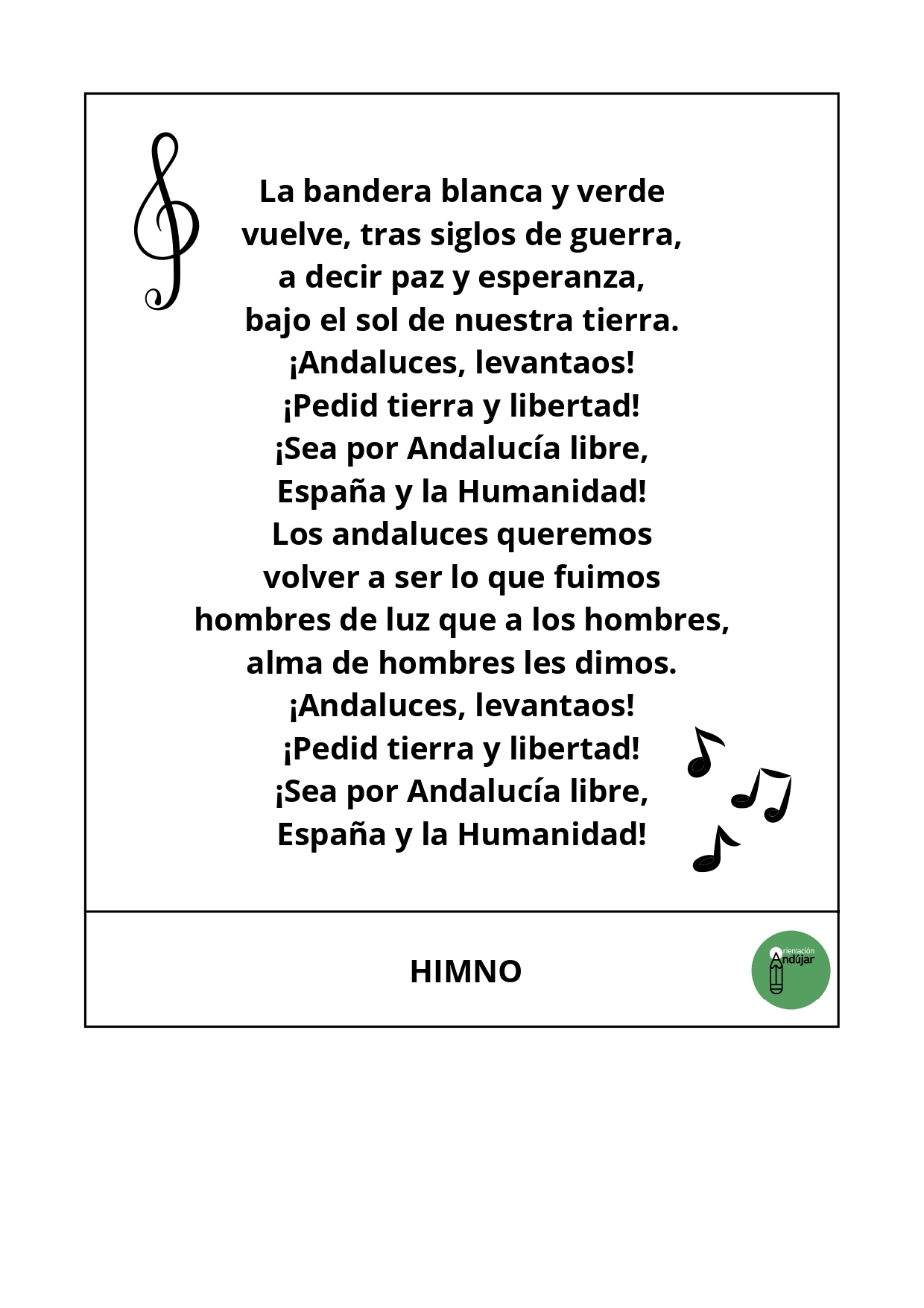 La bandera blanca y verde
vuelve, tras siglos de guerra,
a decir paz y esperanza,
bajo el sol de nuestra tierra.
¡Andaluces, levantaos!
¡Pedid tierra y libertad!
¡Sea por Andalucía libre,
España y la Humanidad!
Los andaluces queremos
volver a ser lo que fuimos
hombres de luz que a los hombres,
alma de hombres les dimos.
¡Andaluces, levantaos!
¡Pedid tierra y libertad!
¡Sea por Andalucía libre,
España y la Humanidad!

HIMNO

Orientación Andújar